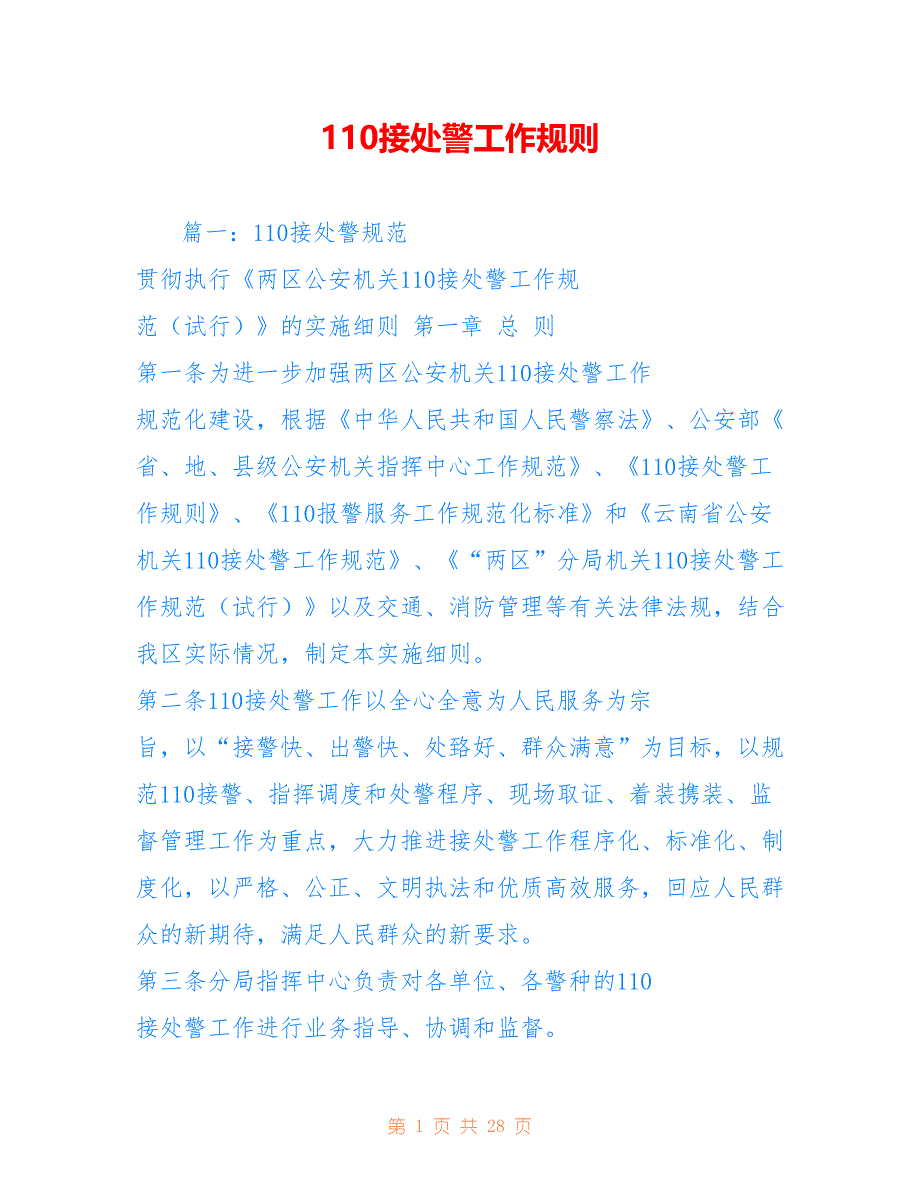 110接处警工作规则

篇一：110接处警规范

贯彻执行《两区公安机关110接处警工作规范（试行）》的实施细则 第一章 总 则

第一条为进一步加强两区公安机关110接处警工作规范化建设，根据《中华人民共和国人民警察法》、公安部《省、地、县级公安机关指挥中心工作规范》、《110接处警工作规则》、《110报警服务工作规范化标准》和《云南省公安机关110接处警工作规范》、《“两区”分局机关110接处警工作规范（试行）》以及交通、消防管理等有关法律法规，结合我区实际情况，制定本实施细则。

第二条110接处警工作以全心全意为人民服务为宗旨，以“接警快、出警快、处臵好、群众满意”为目标，以规范110接警、指挥调度和处警程序、现场取证、着装携装、监督管理工作为重点，大力推进接处警工作程序化、标准化、制度化，以严格、公正、文明执法和优质高效服务，回应人民群众的新期待，满足人民群众的新要求。

第三条分局指挥中心负责对各单位、各警种的110接处警工作进行业务指导、协调和监督。

第 1 页 共 28 页